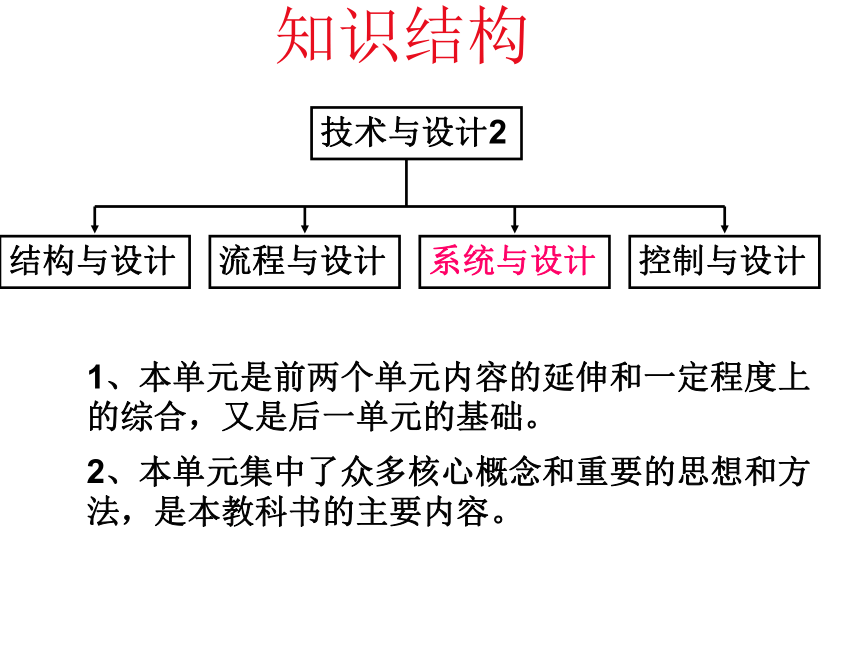 知识结构

技术与设计2

结构与设计

流程与设计

系统与设计

控制与设计

1、本单元是前两个单元内容的延伸和一定程度上的综合，又是后一单元的基础。

2、本单元集中了众多核心概念和重要的思想和方法，是本教科书的主要内容。